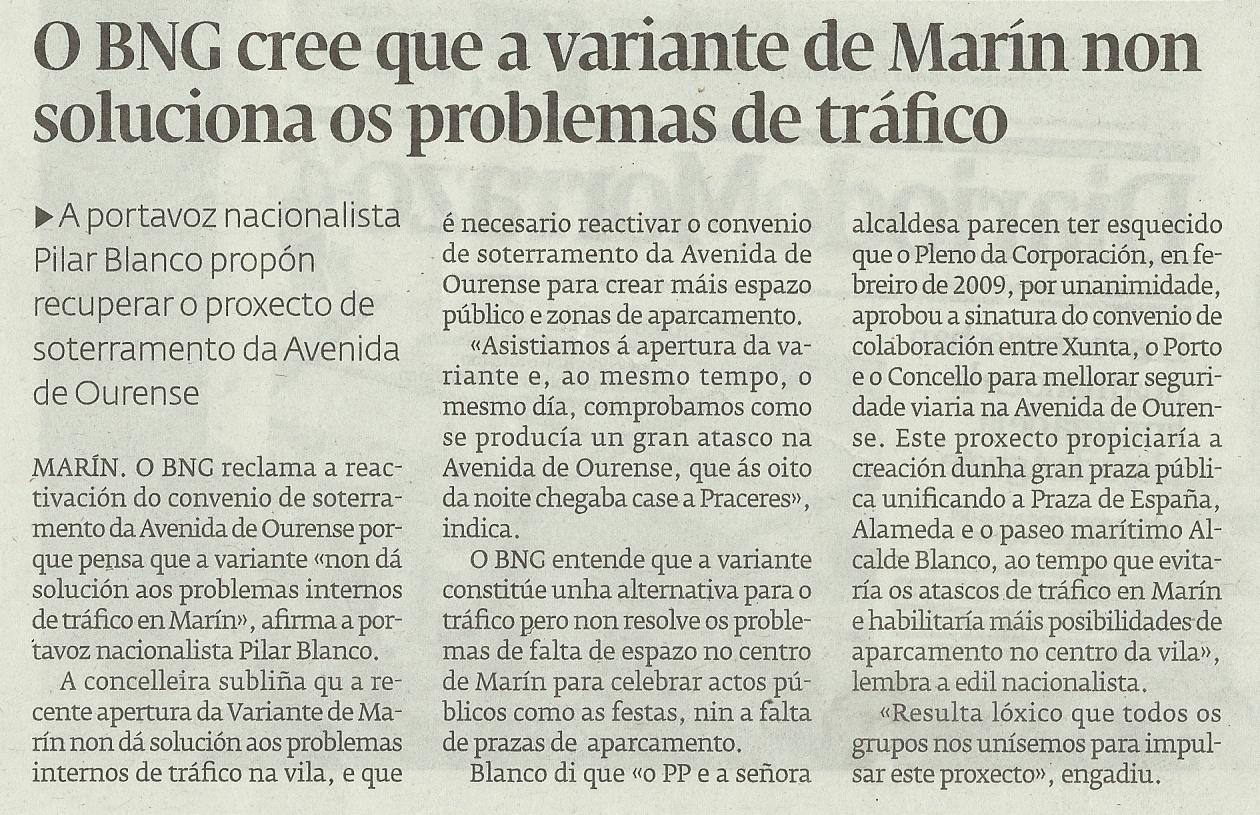 O BNG cree que a variante de Marín non soluciona os problemas de tráfico

▶ A portavoz nacionalista Pilar Blanco propón recuperar o proxecto de soterramento da Avenida de Ourense

MARÍN. O BNG reclama a reactivación do convenio de soterramento da Avenida de Ourense porque pensa que a variante «non dá solución aos problemas internos de tráfico en Marín», afirma a portavoz nacionalista Pilar Blanco.

A concelleira subliña qu a recente apertura da Variante de Marín non dá solución aos problemas internos de tráfico na vila, e que é necesario reactivar o convenio de soterramento da Avenida de Ourense para crear máis espazo público e zonas de aparcamento.

«Asistiamos á apertura da variante e, ao mesmo tempo, o mesmo día, comprobamos como se producía un gran atasco na Avenida de Ourense, que ás oito da noite chegaba case a Praceres», indica.

O BNG entende que a variante constitúe unha alternativa para o tráfico pero non resolve os problemas de falta de espazo no centro de Marín para celebrar actos públicos como as festas, nin a falta de prazas de aparcamento.

Blanco di que «o PP e a señora alcaldesa parecen ter esquecido que o Pleno da Corporación, en febreiro de 2009, por unanimidade, aprobou a sinatura do convenio de colaboración entre Xunta, o Porto e o Concello para mellorar seguridade viaria na Avenida de Ourense. Este proxecto propiciaría a creación dunha gran praza pública unificando a Praza de España, Alameda e o paseo marítimo Alcalde Blanco, ao tempo que evitaría os atascos de tráfico en Marín e habilitaría máis posibilidades de aparcamento no centro da vila», lembra a edil nacionalista.

«Resulta lóxico que todos os grupos nos unísemos para impulsar este proxecto», engadiu.